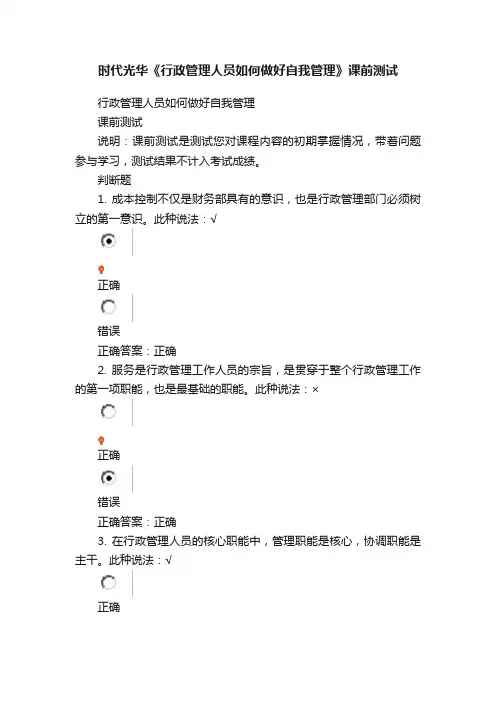 时代光华《行政管理人员如何做好自我管理》课前测试

行政管理人员如何做好自我管理

课前测试

说明：课前测试是测试您对课程内容的初期掌握情况，带着问题参与学习，测试结果不计入考试成绩。

判断题

1. 成本控制不仅是财务部具有的意识，也是行政管理部门必须树立的第一意识。此种说法：√

正确

错误

正确答案：正确

2. 服务是行政管理工作人员的宗旨，是贯穿于整个行政管理工作的第一项职能，也是最基础的职能。此种说法：×

正确

错误

正确答案：正确

3. 在行政管理人员的核心职能中，管理职能是核心，协调职能是主干。此种说法：√

正确